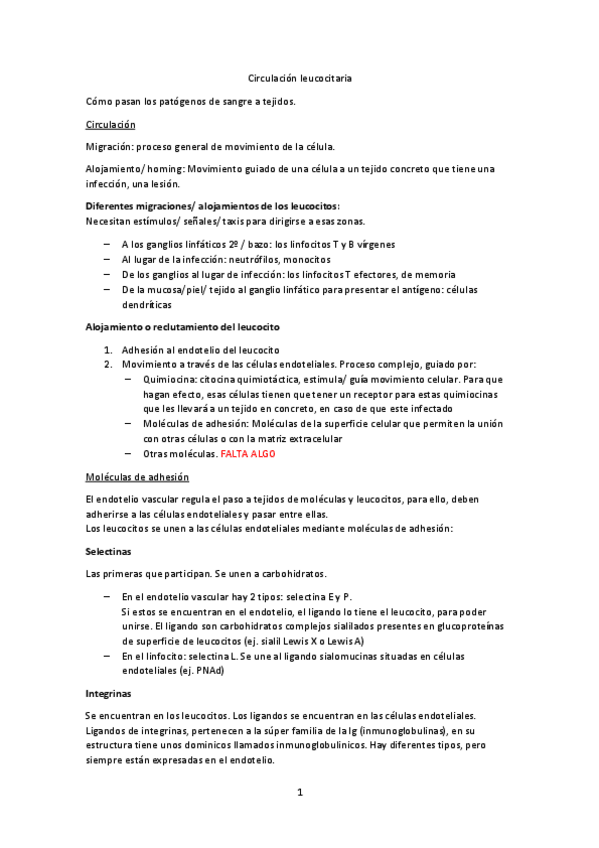 Circulación leucocitaria

Cómo pasan los patógenos de sangre a tejidos.

Circulación

Migración: proceso general de movimiento de la célula.

Alojamiento/ homing: Movimiento guiado de una célula a un tejido concreto que tiene una infección, una lesión.

Diferentes migraciones/ alojamientos de los leucocitos:
Necesitan estímulos/ señales/ taxis para dirigirse a esas zonas.

– A los ganglios linfáticos 2º / bazo: los linfocitos T y B vírgenes
– Al lugar de la infección: neutrófilos, monocitos
– De los ganglios al lugar de infección: los linfocitos T efectores, de memoria
– De la mucosa/piel/ tejido al ganglio linfático para presentar el antígeno: células dendríticas

Alojamiento o reclutamiento del leucocito

1. Adhesión al endotelio del leucocito
2. Movimiento a través de las células endoteliales. Proceso complejo, guiado por:
– Quimiocina: citocina quimiotáctica, estimula/ guía movimiento celular. Para que hagan efecto, esas células tienen que tener un receptor para estas quimiocinas que les llevará a un tejido en concreto, en caso de que este infectado
– Moléculas de adhesión: Moléculas de la superficie celular que permiten la unión con otras células o con la matriz extracelular
– Otras moléculas. FALTA ALGO

Moléculas de adhesión

El endotelio vascular regula el paso a tejidos de moléculas y leucocitos, para ello, deben adherirse a las células endoteliales y pasar entre ellas.
Los leucocitos se unen a las células endoteliales mediante moléculas de adhesión:

Selectinas

Las primeras que participan. Se unen a carbohidratos.

– En el endotelio vascular hay 2 tipos: selectina E y P.
Si estos se encuentran en el endotelio, el ligando lo tiene el leucocito, para poder unirse. El ligando son carbohidratos complejos sialilados presentes en glucoproteínas de superficie de leucocitos (ej. sialil Lewis X o Lewis A)
– En el linfocito: selectina L. Se une al ligando sialomucinas situadas en células endoteliales (ej. PNAd)

Integrinas

Se encuentran en los leucocitos. Los ligandos se encuentran en las células endoteliales. Ligandos de integrinas, pertenecen a la súper familia de la Ig (inmunoglobulinas), en su estructura tiene unos dominicos llamados inmunoglobulinicos. Hay diferentes tipos, pero siempre están expresadas en el endotelio.

1